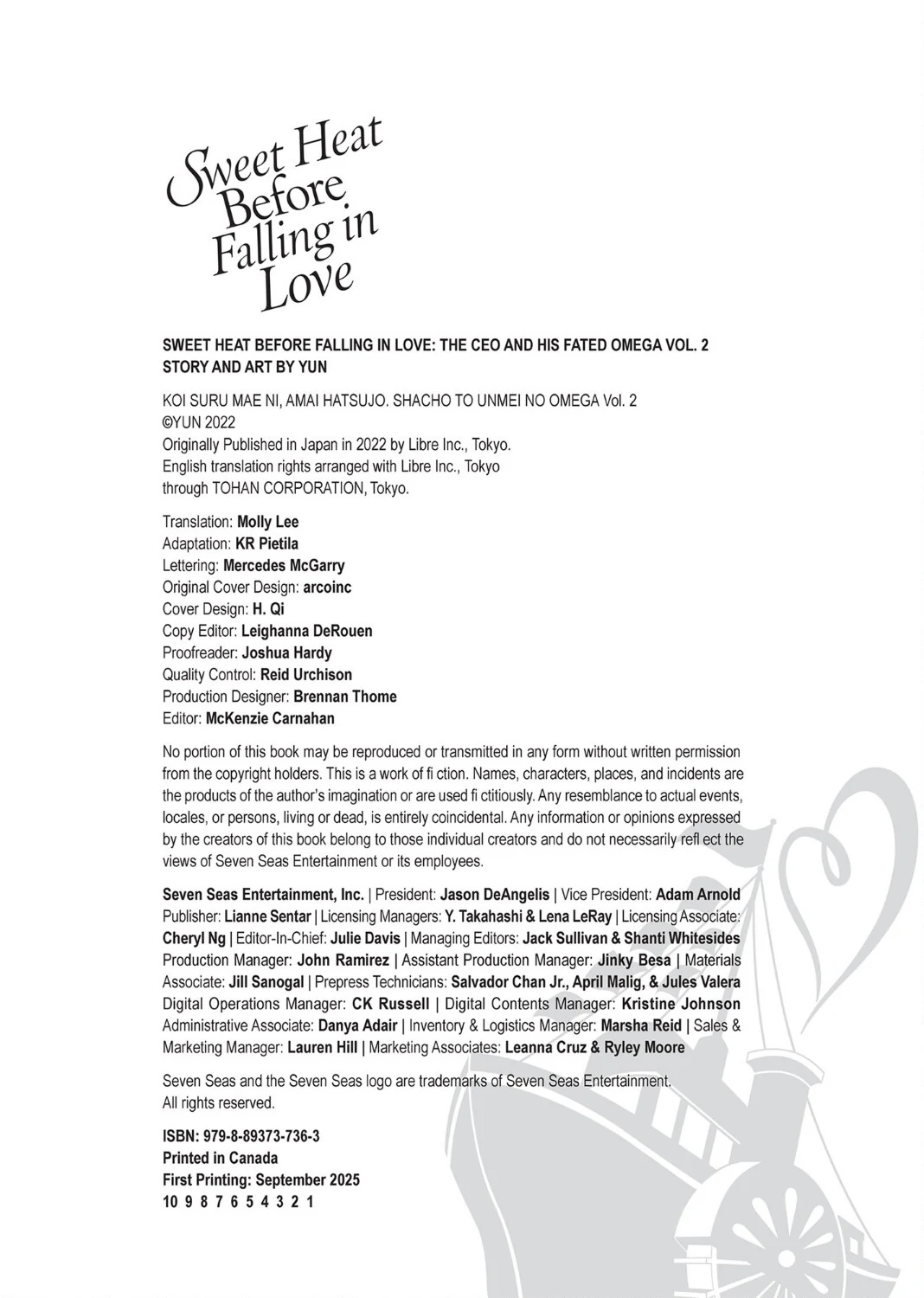 Sweet Heat Before Falling in Love

SWEET HEAT BEFORE FALLING IN LOVE: THE CEO AND HIS FATED OMEGA VOL. 2
STORY AND ART BY YUN

KOI SURU MAE NI, AMAI HATSUJO. SHACHO TO UNMEI NO OMEGA Vol. 2
©YUN 2022
Originally Published in Japan in 2022 by Libre Inc., Tokyo.
English translation rights arranged with Libre Inc., Tokyo
through TOHAN CORPORATION, Tokyo.

Translation: Molly Lee
Adaptation: KR Pietila
Lettering: Mercedes McGarry
Original Cover Design: arcoinc
Cover Design: H. Qi
Copy Editor: Leighanna DeRouen
Proofreader: Joshua Hardy
Quality Control: Reid Urchison
Production Designer: Brennan Thome
Editor: McKenzie Carnahan

No portion of this book may be reproduced or transmitted in any form without written permission from the copyright holders. This is a work of fi ction. Names, characters, places, and incidents are the products of the author's imagination or are used fi ctitiously. Any resemblance to actual events, locales, or persons, living or dead, is entirely coincidental. Any information or opinions expressed by the creators of this book belong to those individual creators and do not necessarily refl ect the views of Seven Seas Entertainment or its employees.

Seven Seas Entertainment, Inc. | President: Jason DeAngelis | Vice President: Adam Arnold Publisher: Lianne Sentar | Licensing Managers: Y. Takahashi & Lena LeRay | Licensing Associate: Cheryl Ng | Editor-In-Chief: Julie Davis | Managing Editors: Jack Sullivan & Shanti Whitesides Production Manager: John Ramirez | Assistant Production Manager: Jinky Besa | Materials Associate: Jill Sanogal | Prepress Technicians: Salvador Chan Jr., April Malig, & Jules Valera Digital Operations Manager: CK Russell | Digital Contents Manager: Kristine Johnson Administrative Associate: Danya Adair | Inventory & Logistics Manager: Marsha Reid | Sales & Marketing Manager: Lauren Hill | Marketing Associates: Leanna Cruz & Ryley Moore

Seven Seas and the Seven Seas logo are trademarks of Seven Seas Entertainment.
All rights reserved.

ISBN: 979-8-89373-736-3
Printed in Canada
First Printing: September 2025
10 9 8 7 6 5 4 3 2 1